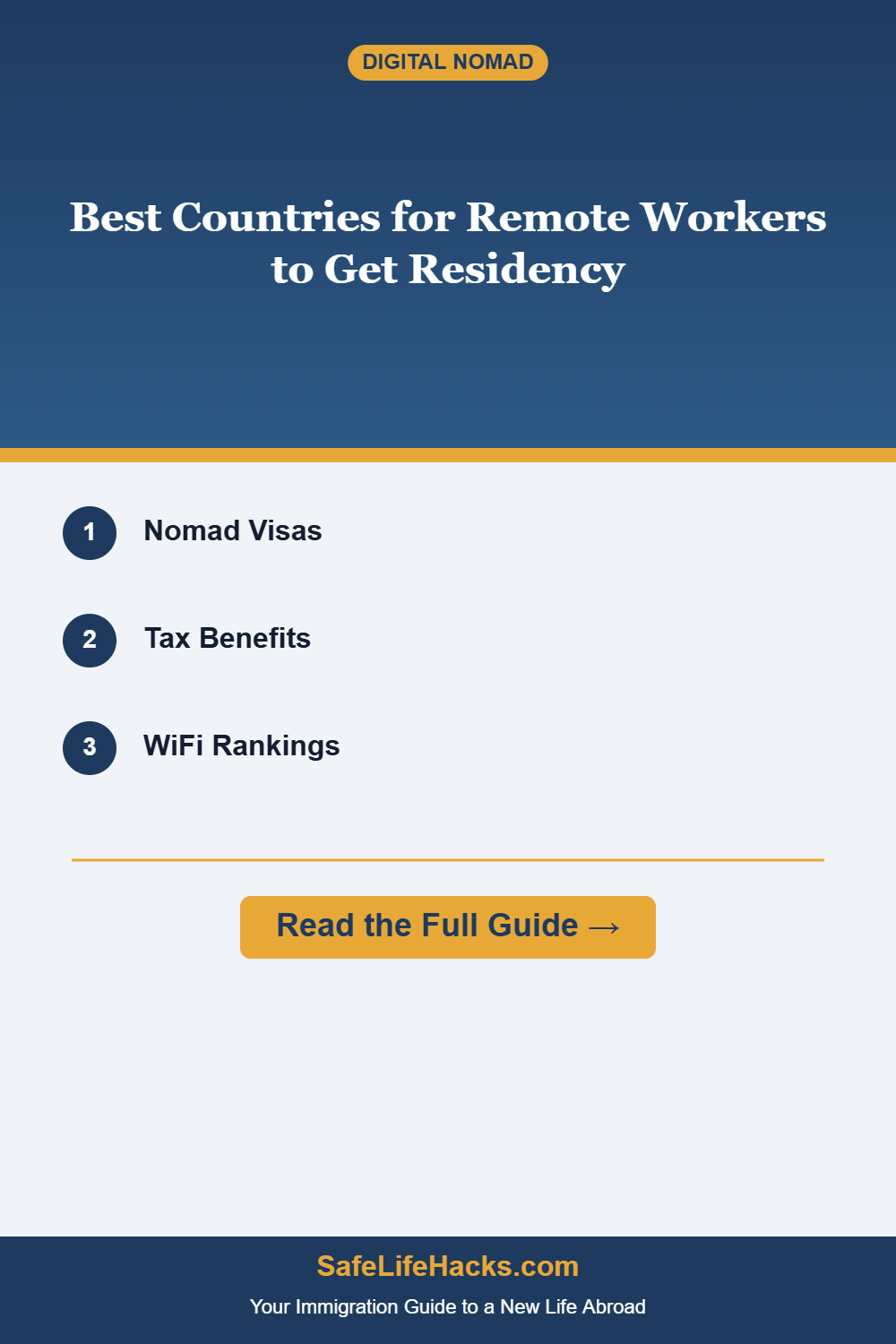 DIGITAL NOMAD

Best Countries for Remote Workers to Get Residency

1 Nomad Visas

2 Tax Benefits

3 WiFi Rankings

Read the Full Guide →

SafeLifeHacks.com

Your Immigration Guide to a New Life Abroad